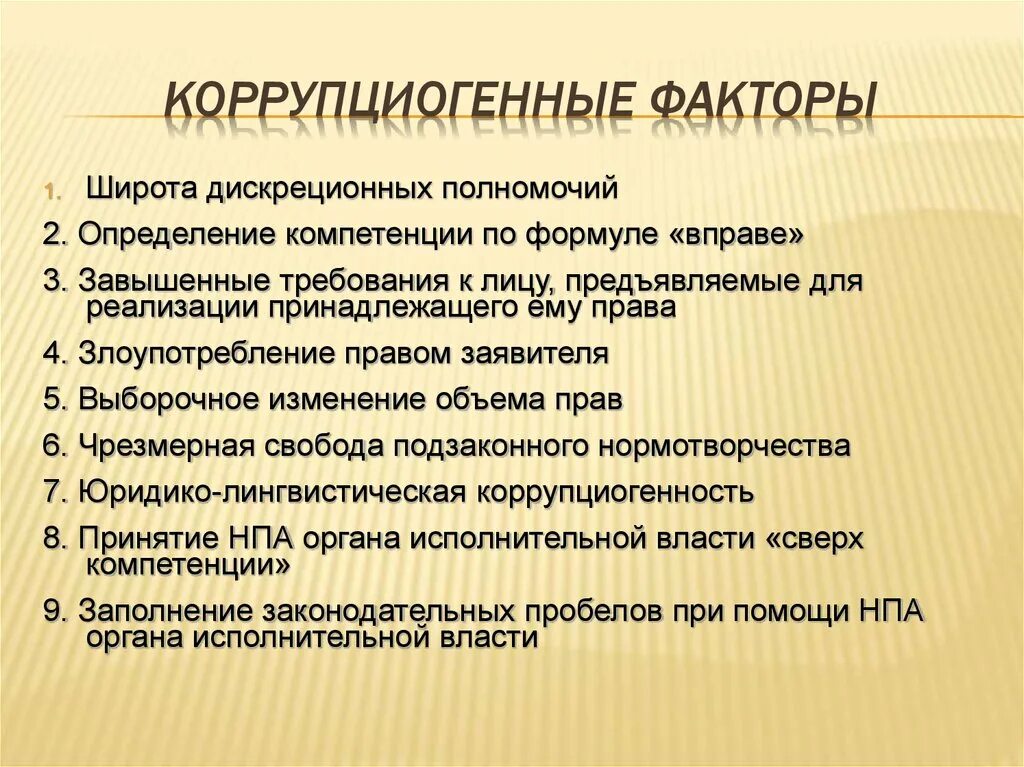 КОРРУПЦИОГЕННЫЕ ФАКТОРЫ

1. Широта дискреционных полномочий

2. Определение компетенции по формуле «вправе»

3. Завышенные требования к лицу, предъявляемые для реализации принадлежащего ему права

4. Злоупотребление правом заявителя

5. Выборочное изменение объема прав

6. Чрезмерная свобода подзаконного нормотворчества

7. Юридико-лингвистическая коррупциогенность

8. Принятие НПА органа исполнительной власти «сверх компетенции»

9. Заполнение законодательных пробелов при помощи НПА органа исполнительной власти